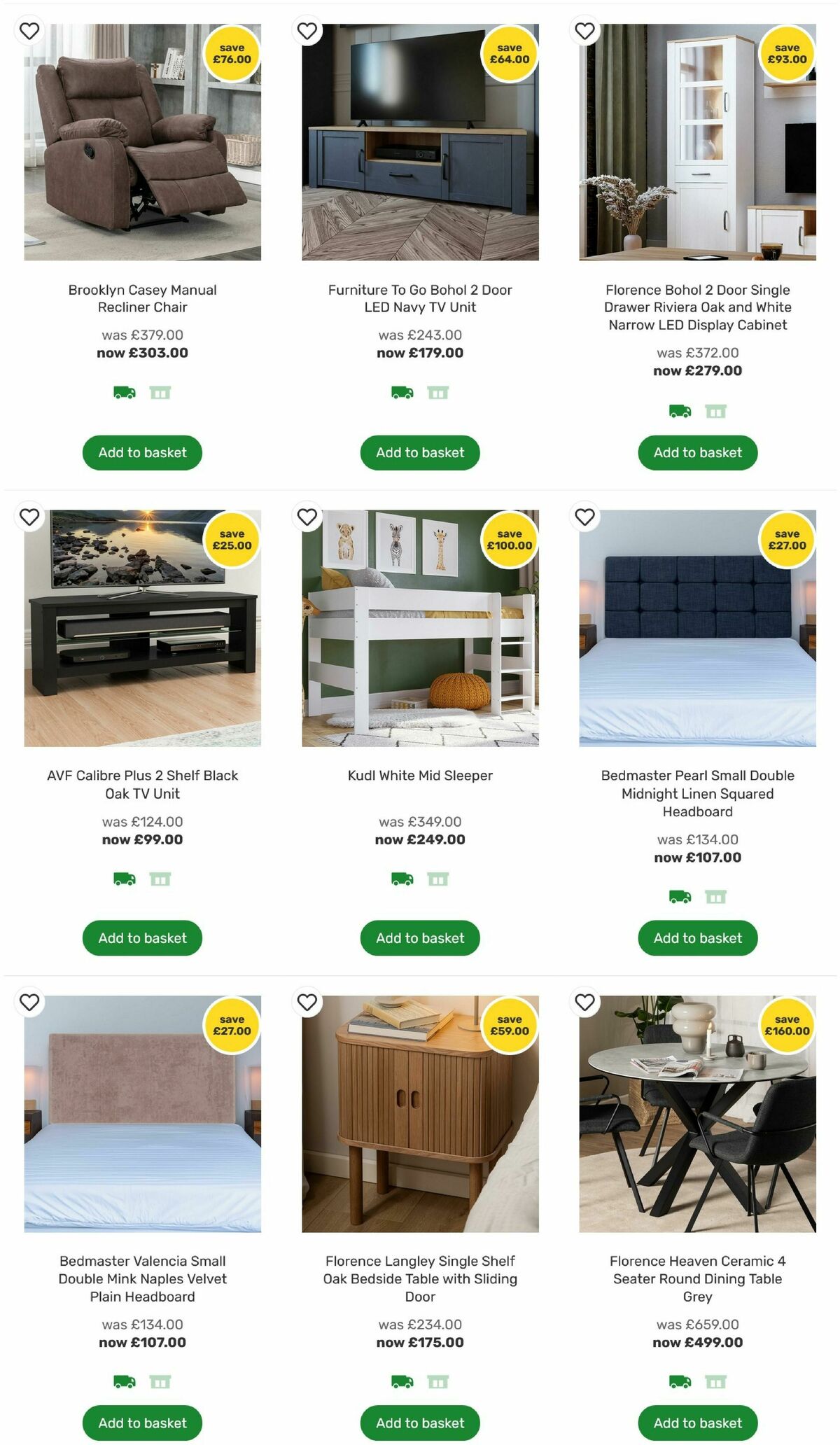 save £76.00

Brooklyn Casey Manual Recliner Chair

was £379.00
now £303.00

Add to basket

save £64.00

Furniture To Go Bohol 2 Door LED Navy TV Unit

was £243.00
now £179.00

Add to basket

save £93.00

Florence Bohol 2 Door Single Drawer Riviera Oak and White Narrow LED Display Cabinet

was £372.00
now £279.00

Add to basket

save £25.00

AVF Calibre Plus 2 Shelf Black Oak TV Unit

was £124.00
now £99.00

Add to basket

save £100.00

Kudl White Mid Sleeper

was £349.00
now £249.00

Add to basket

save £27.00

Bedmaster Pearl Small Double Midnight Linen Squared Headboard

was £134.00
now £107.00

Add to basket

save £27.00

Bedmaster Valencia Small Double Mink Naples Velvet Plain Headboard

was £134.00
now £107.00

Add to basket

save £59.00

Florence Langley Single Shelf Oak Bedside Table with Sliding Door

was £234.00
now £175.00

Add to basket

save £160.00

Florence Heaven Ceramic 4 Seater Round Dining Table Grey

was £659.00
now £499.00

Add to basket